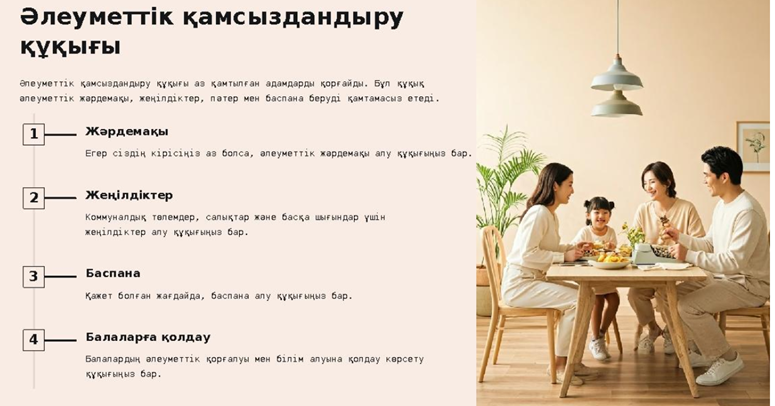 Әлеуметтік қамсыздандыру құқығы

Әлеуметтік қамсыздандыру құқығы аз қамтылған адамдарды қорғайды. Бұл құқық әлеуметтік жәрдемақы, жеңілдіктер, пәтер мен баспана беруді қамтамасыз етеді.

1

Жәрдемақы

Егер сіздің кірісіңіз аз болса, әлеуметтік жәрдемақы алу құқығыңыз бар.

2

Жеңілдіктер

Коммуналдық төлемдер, салықтар және басқа шығындар үшін жеңілдіктер алу құқығыңыз бар.

3

Баспана

Қажет болған жағдайда, баспана алу құқығыңыз бар.

4

Балаларға қолдау

Балалардың әлеуметтік қорғалуы мен білім алуына қолдау көрсету құқығыңыз бар.